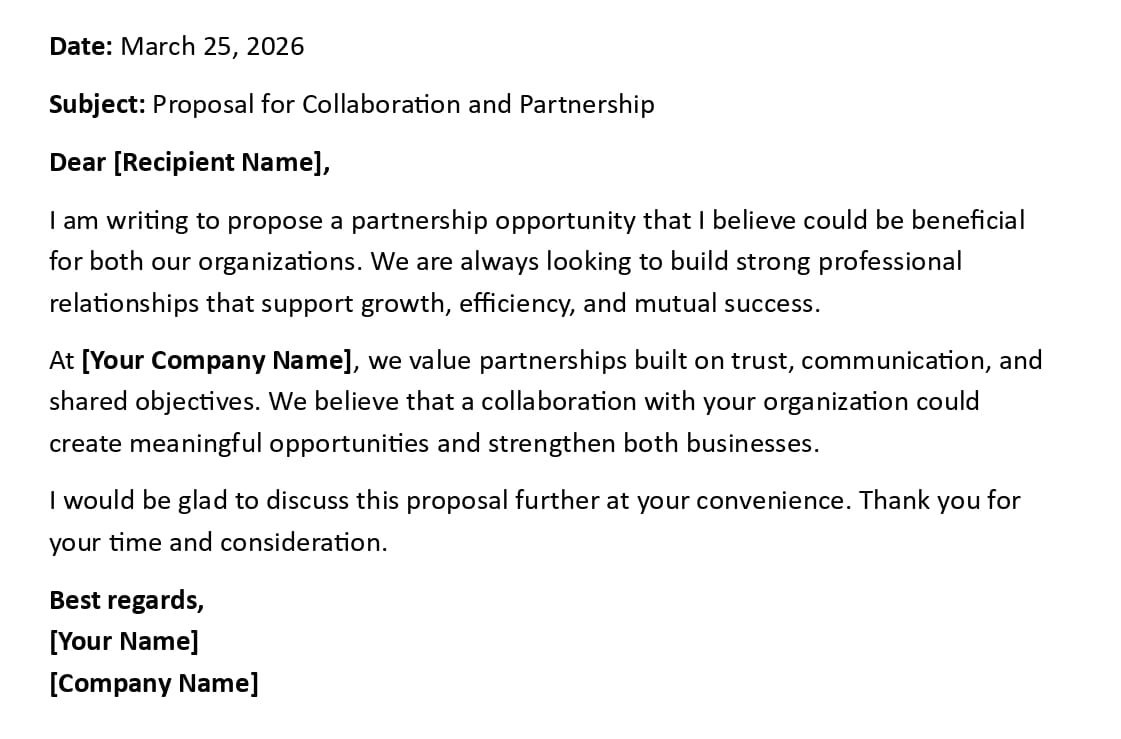 Date: March 25, 2026

Subject: Proposal for Collaboration and Partnership

Dear [Recipient Name],

I am writing to propose a partnership opportunity that I believe could be beneficial for both our organizations. We are always looking to build strong professional relationships that support growth, efficiency, and mutual success.

At [Your Company Name], we value partnerships built on trust, communication, and shared objectives. We believe that a collaboration with your organization could create meaningful opportunities and strengthen both businesses.

I would be glad to discuss this proposal further at your convenience. Thank you for your time and consideration.

Best regards,
[Your Name]
[Company Name]